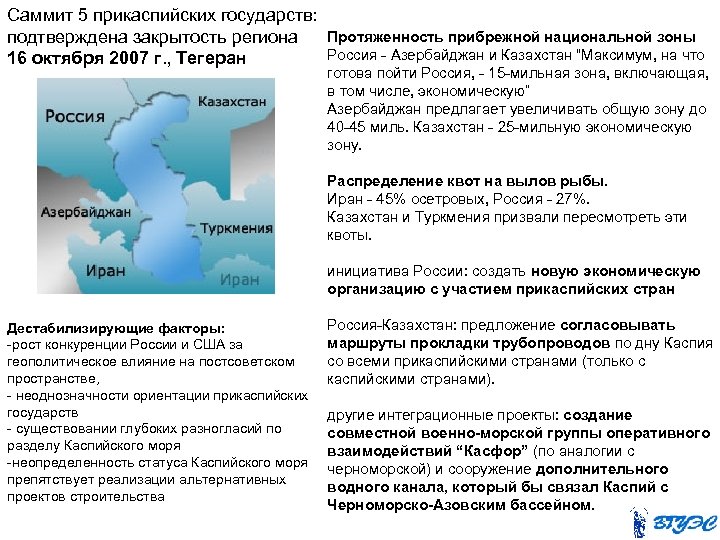 Саммит 5 прикаспийских государств: подтверждена закрытость региона
16 октября 2007 г., Тегеран

Россия
Казахстан
Азербайджан
Туркмения
Иран
Иран

Дестабилизирующие факторы:
-рост конкуренции России и США за геополитическое влияние на постсоветском пространстве,
- неоднозначности ориентации прикаспийских государств
- существовании глубоких разногласий по разделу Каспийского моря
-неопределенность статуса Каспийского моря препятствует реализации альтернативных проектов строительства

Протяженность прибрежной национальной зоны
Россия - Азербайджан и Казахстан "Максимум, на что готова пойти Россия, - 15-мильная зона, включающая, в том числе, экономическую"
Азербайджан предлагает увеличивать общую зону до 40-45 миль. Казахстан - 25-мильную экономическую зону.

Распределение квот на вылов рыбы.
Иран - 45% осетровых, Россия - 27%.
Казахстан и Туркмения призвали пересмотреть эти квоты.

инициатива России: создать новую экономическую организацию с участием прикаспийских стран

Россия-Казахстан: предложение согласовывать маршруты прокладки трубопроводов по дну Каспия со всеми прикаспийскими странами (только с каспийскими странами).

другие интеграционные проекты: создание совместной военно-морской группы оперативного взаимодействий “Касфор” (по аналогии с черноморской) и сооружение дополнительного водного канала, который бы связал Каспий с Черноморско-Азовским бассейном.

ВГУЭС